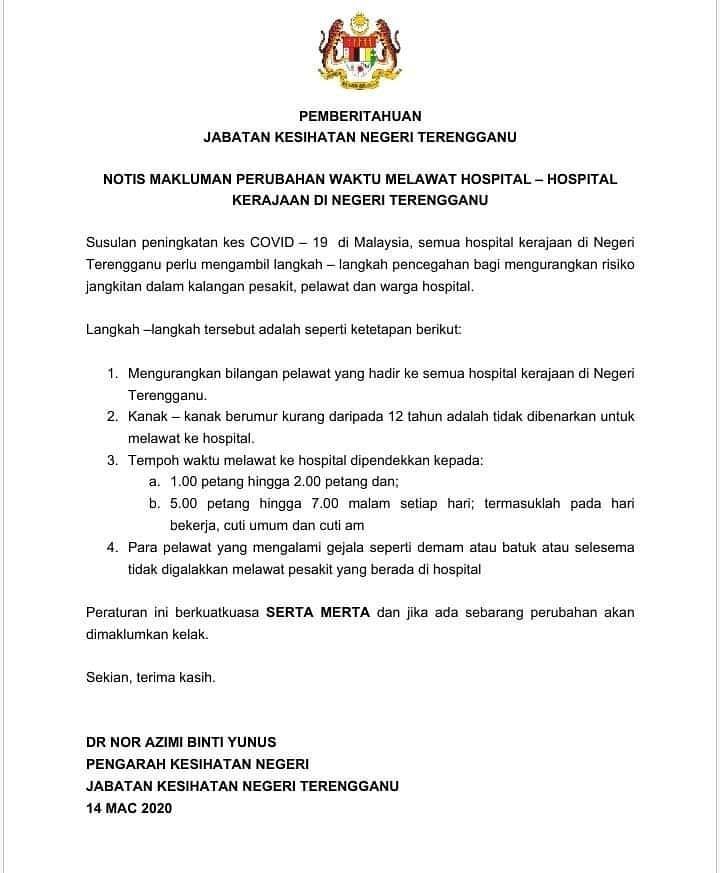 PEMBERITAHUAN
JABATAN KESIHATAN NEGERI TERENGGANU

NOTIS MAKLUMAN PERUBAHAN WAKTU MELAWAT HOSPITAL – HOSPITAL KERAJAAN DI NEGERI TERENGGANU

Susulan peningkatan kes COVID – 19 di Malaysia, semua hospital kerajaan di Negeri Terengganu perlu mengambil langkah – langkah pencegahan bagi mengurangkan risiko jangkitan dalam kalangan pesakit, pelawat dan warga hospital.

Langkah –langkah tersebut adalah seperti ketetapan berikut:

1. Mengurangkan bilangan pelawat yang hadir ke semua hospital kerajaan di Negeri Terengganu.
2. Kanak – kanak berumur kurang daripada 12 tahun adalah tidak dibenarkan untuk melawat ke hospital.
3. Tempoh waktu melawat ke hospital dipendekkan kepada:
a. 1.00 petang hingga 2.00 petang dan;
b. 5.00 petang hingga 7.00 malam setiap hari; termasuklah pada hari bekerja, cuti umum dan cuti am
4. Para pelawat yang mengalami gejala seperti demam atau batuk atau selesema tidak digalakkan melawat pesakit yang berada di hospital

Peraturan ini berkuatkuasa SERTA MERTA dan jika ada sebarang perubahan akan dimaklumkan kelak.

Sekian, terima kasih.

DR NOR AZIMI BINTI YUNUS
PENGARAH KESIHATAN NEGERI
JABATAN KESIHATAN NEGERI TERENGGANU
14 MAC 2020